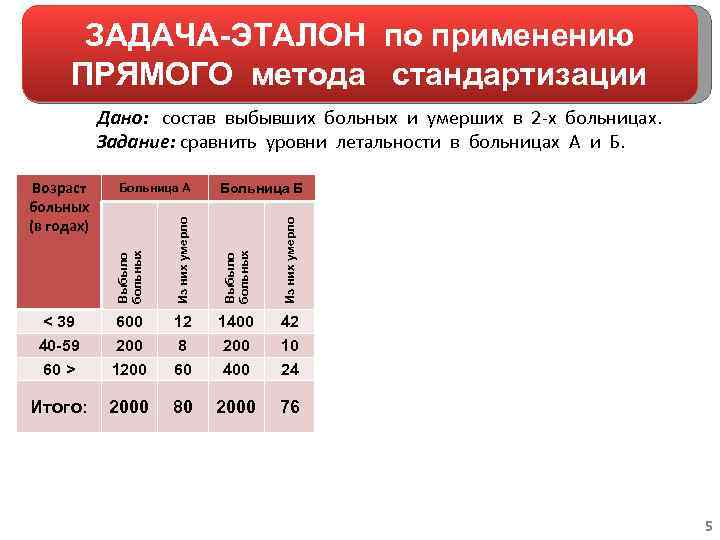 ЗАДАЧА-ЭТАЛОН по применению ПРЯМОГО метода стандартизации

Дано: состав выбывших больных и умерших в 2-х больницах.
Задание: сравнить уровни летальности в больницах А и Б.

| Возраст больных (в годах) | Больница А | | Больница Б | |
|---|---|---|---|---|
| | Выбыло больных | Из них умерло | Выбыло больных | Из них умерло |
| < 39 | 600 | 12 | 1400 | 42 |
| 40-59 | 200 | 8 | 200 | 10 |
| 60 > | 1200 | 60 | 400 | 24 |
| Итого: | 2000 | 80 | 2000 | 76 |

5